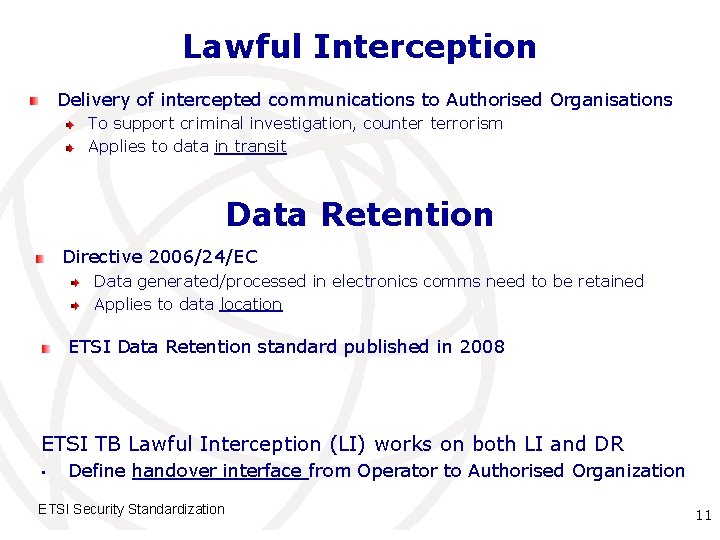 Lawful Interception

• Delivery of intercepted communications to Authorised Organisations
• To support criminal investigation, counter terrorism
• Applies to data in transit

Data Retention

• Directive 2006/24/EC
• Data generated/processed in electronics comms need to be retained
• Applies to data location

• ETSI Data Retention standard published in 2008

ETSI TB Lawful Interception (LI) works on both LI and DR
• Define handover interface from Operator to Authorised Organization

ETSI Security Standardization

11